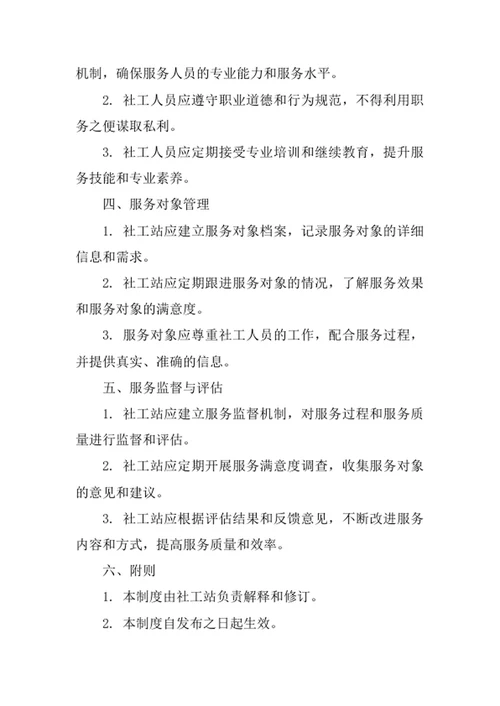 机制，确保服务人员的专业能力和服务水平。

2. 社工人员应遵守职业道德和行为规范，不得利用职务之便谋取私利。

3. 社工人员应定期接受专业培训和继续教育，提升服务技能和专业素养。

四、服务对象管理

1. 社工站应建立服务对象档案，记录服务对象的详细信息和需求。

2. 社工站应定期跟进服务对象的情况，了解服务效果和服务对象的满意度。

3. 服务对象应尊重社工人员的工作，配合服务过程，并提供真实、准确的信息。

五、服务监督与评估

1. 社工站应建立服务监督机制，对服务过程和服务质量进行监督和评估。

2. 社工站应定期开展服务满意度调查，收集服务对象的意见和建议。

3. 社工站应根据评估结果和反馈意见，不断改进服务内容和方式，提高服务质量和效率。

六、附则

1. 本制度由社工站负责解释和修订。

2. 本制度自发布之日起生效。